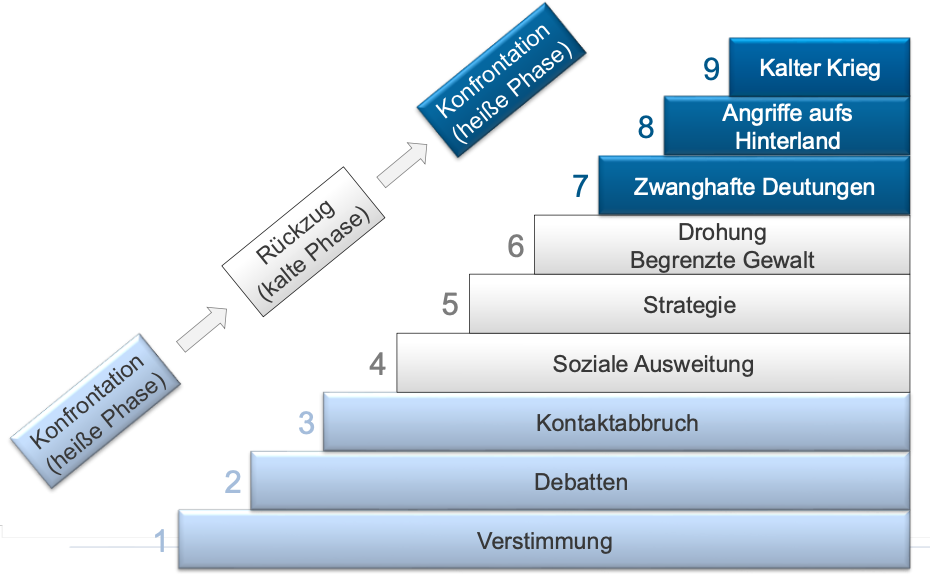 Konfrontation (heiße Phase)

Rückzug (kalte Phase)

Konfrontation (heiße Phase)

9 Kalter Krieg

8 Angriffe aufs Hinterland

7 Zwanghafte Deutungen

6 Drohung Begrenzte Gewalt

5 Strategie

4 Soziale Ausweitung

3 Kontaktabbruch

2 Debatten

1 Verstimmung